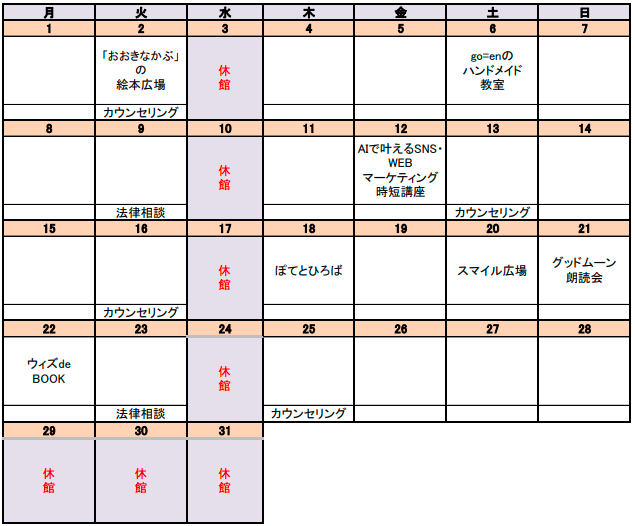 | 月 | 火 | 水 | 木 | 金 | 土 | 日 |
|---|---|---|---|---|---|---|
| 1 | 2 | 3 | 4 | 5 | 6 | 7 |
|  | 「おおきなかぶ」の絵本広場 | 休館 |  |  | go=enのハンドメイド教室 |  |
|  | カウンセリング |  |  |  |  |  |
| 8 | 9 | 10 | 11 | 12 | 13 | 14 |
|  |  | 休館 |  | AIで叶えるSNS・WEBマーケティング時短講座 |  |  |
|  | 法律相談 |  |  |  | カウンセリング |  |
| 15 | 16 | 17 | 18 | 19 | 20 | 21 |
|  |  | 休館 | ぽてとひろば |  | スマイル広場 | グッドムーン朗読会 |
|  | カウンセリング |  |  |  |  |  |
| 22 | 23 | 24 | 25 | 26 | 27 | 28 |
| ウィズde BOOK |  | 休館 |  |  |  |  |
|  | 法律相談 |  | カウンセリング |  |  |  |
| 29 | 30 | 31 |  |  |  |  |
| 休館 | 休館 | 休館 |  |  |  |  |